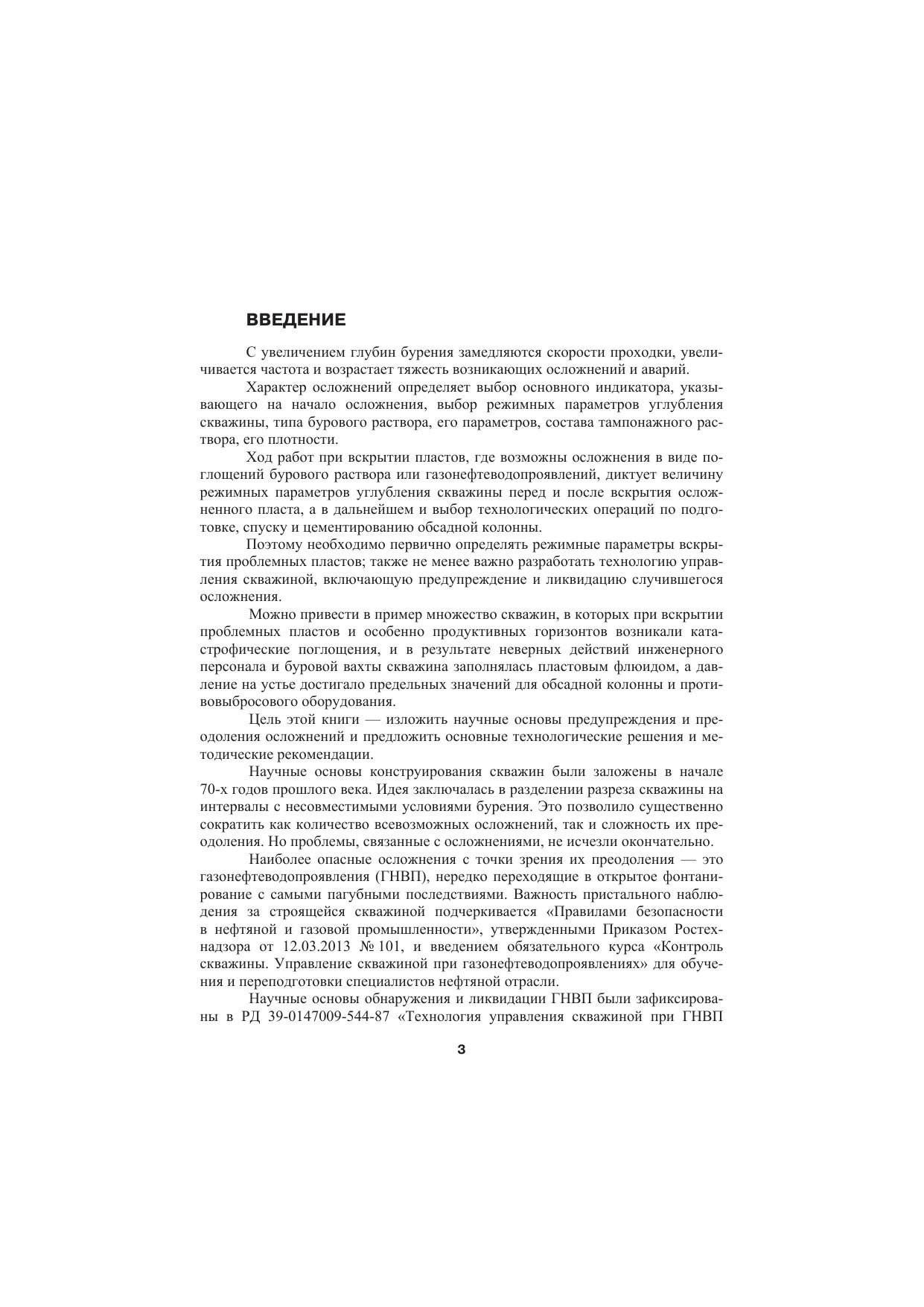 ВВЕДЕНИЕ

С увеличением глубин бурения замедляются скорости проходки, увеличивается частота и возрастает тяжесть возникающих осложнений и аварий.

Характер осложнений определяет выбор основного индикатора, указывающего на начало осложнения, выбор режимных параметров углубления скважины, типа бурового раствора, его параметров, состава тампонажного раствора, его плотности.

Ход работ при вскрытии пластов, где возможны осложнения в виде поглощений бурового раствора или газонефтеводопроявлений, диктует величину режимных параметров углубления скважины перед и после вскрытия осложненного пласта, а в дальнейшем и выбор технологических операций по подготовке, спуску и цементированию обсадной колонны.

Поэтому необходимо первично определять режимные параметры вскрытия проблемных пластов; также не менее важно разработать технологию управления скважиной, включающую предупреждение и ликвидацию случившегося осложнения.

Можно привести в пример множество скважин, в которых при вскрытии проблемных пластов и особенно продуктивных горизонтов возникали катастрофические поглощения, и в результате неверных действий инженерного персонала и буровой вахты скважина заполнялась пластовым флюидом, а давление на устье достигало предельных значений для обсадной колонны и противовыбросового оборудования.

Цель этой книги — изложить научные основы предупреждения и преодоления осложнений и предложить основные технологические решения и методические рекомендации.

Научные основы конструирования скважин были заложены в начале 70-х годов прошлого века. Идея заключалась в разделении разреза скважины на интервалы с несовместимыми условиями бурения. Это позволило существенно сократить как количество всевозможных осложнений, так и сложность их преодоления. Но проблемы, связанные с осложнениями, не исчезли окончательно.

Наиболее опасные осложнения с точки зрения их преодоления — это газонефтеводопроявления (ГНВП), нередко переходящие в открытое фонтанирование с самыми пагубными последствиями. Важность пристального наблюдения за строящейся скважиной подчеркивается «Правилами безопасности в нефтяной и газовой промышленности», утвержденными Приказом Ростехнадзора от 12.03.2013 № 101, и введением обязательного курса «Контроль скважины. Управление скважиной при газонефтеводопроявлениях» для обучения и переподготовки специалистов нефтяной отрасли.

Научные основы обнаружения и ликвидации ГНВП были зафиксированы в РД 39-0147009-544-87 «Технология управления скважиной при ГНВП

3